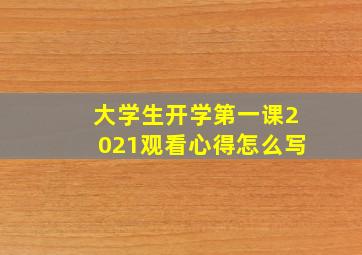 大学生开学第一课2021观看心得怎么写